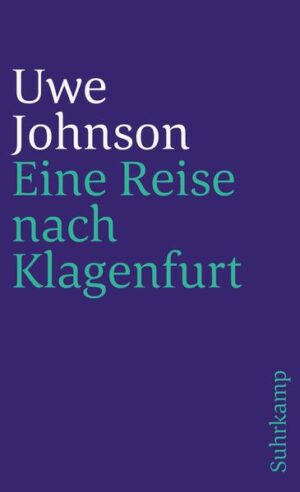 Uwe
Johnson
Eine Reise
nach
Klagenfurt

Suhrkamp